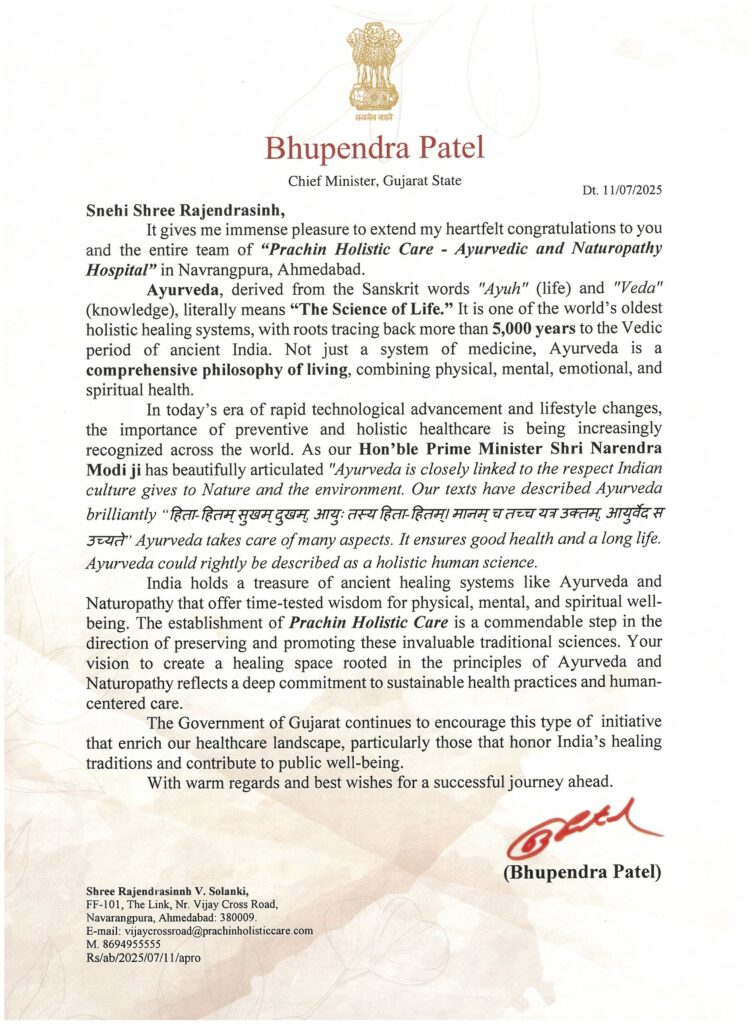 सत्यमेव जयते

Bhupendra Patel

Chief Minister, Gujarat State

Dt. 11/07/2025

Snehi Shree Rajendrasinh,

It gives me immense pleasure to extend my heartfelt congratulations to you and the entire team of "Prachin Holistic Care - Ayurvedic and Naturopathy Hospital" in Navrangpura, Ahmedabad.

Ayurveda, derived from the Sanskrit words "Ayuh" (life) and "Veda" (knowledge), literally means "The Science of Life." It is one of the world's oldest holistic healing systems, with roots tracing back more than 5,000 years to the Vedic period of ancient India. Not just a system of medicine, Ayurveda is a comprehensive philosophy of living, combining physical, mental, emotional, and spiritual health.

In today's era of rapid technological advancement and lifestyle changes, the importance of preventive and holistic healthcare is being increasingly recognized across the world. As our Hon'ble Prime Minister Shri Narendra Modi ji has beautifully articulated "Ayurveda is closely linked to the respect Indian culture gives to Nature and the environment. Our texts have described Ayurveda brilliantly "हिता-हितम् सुखम् दुखम्, आयुः तस्य हिता-हितम्। मानम् च तच्च यत्र उक्तम्, आयुर्वेद स उच्यते" Ayurveda takes care of many aspects. It ensures good health and a long life. Ayurveda could rightly be described as a holistic human science.

India holds a treasure of ancient healing systems like Ayurveda and Naturopathy that offer time-tested wisdom for physical, mental, and spiritual well-being. The establishment of Prachin Holistic Care is a commendable step in the direction of preserving and promoting these invaluable traditional sciences. Your vision to create a healing space rooted in the principles of Ayurveda and Naturopathy reflects a deep commitment to sustainable health practices and human-centered care.

The Government of Gujarat continues to encourage this type of initiative that enrich our healthcare landscape, particularly those that honor India's healing traditions and contribute to public well-being.

With warm regards and best wishes for a successful journey ahead.

(Bhupendra Patel)

Shree Rajendrasinnh V. Solanki,
FF-101, The Link, Nr. Vijay Cross Road,
Navarangpura, Ahmedabad: 380009.
E-mail: vijaycrossroad@prachinholisticcare.com
M. 8694955555
Rs/ab/2025/07/11/apro